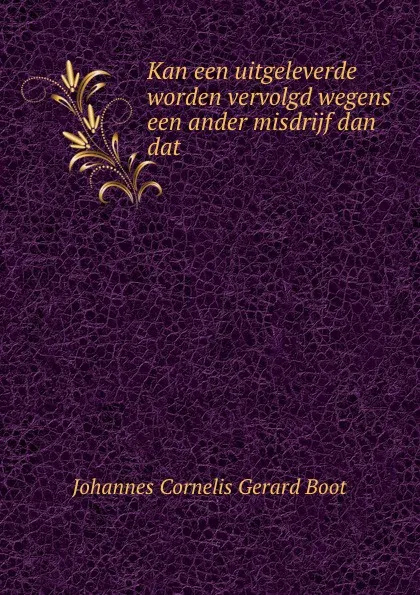 Kan een uitgeleverde worden vervolgd wegens een ander misdrijf dan dat

Johannes Cornelis Gerard Boot